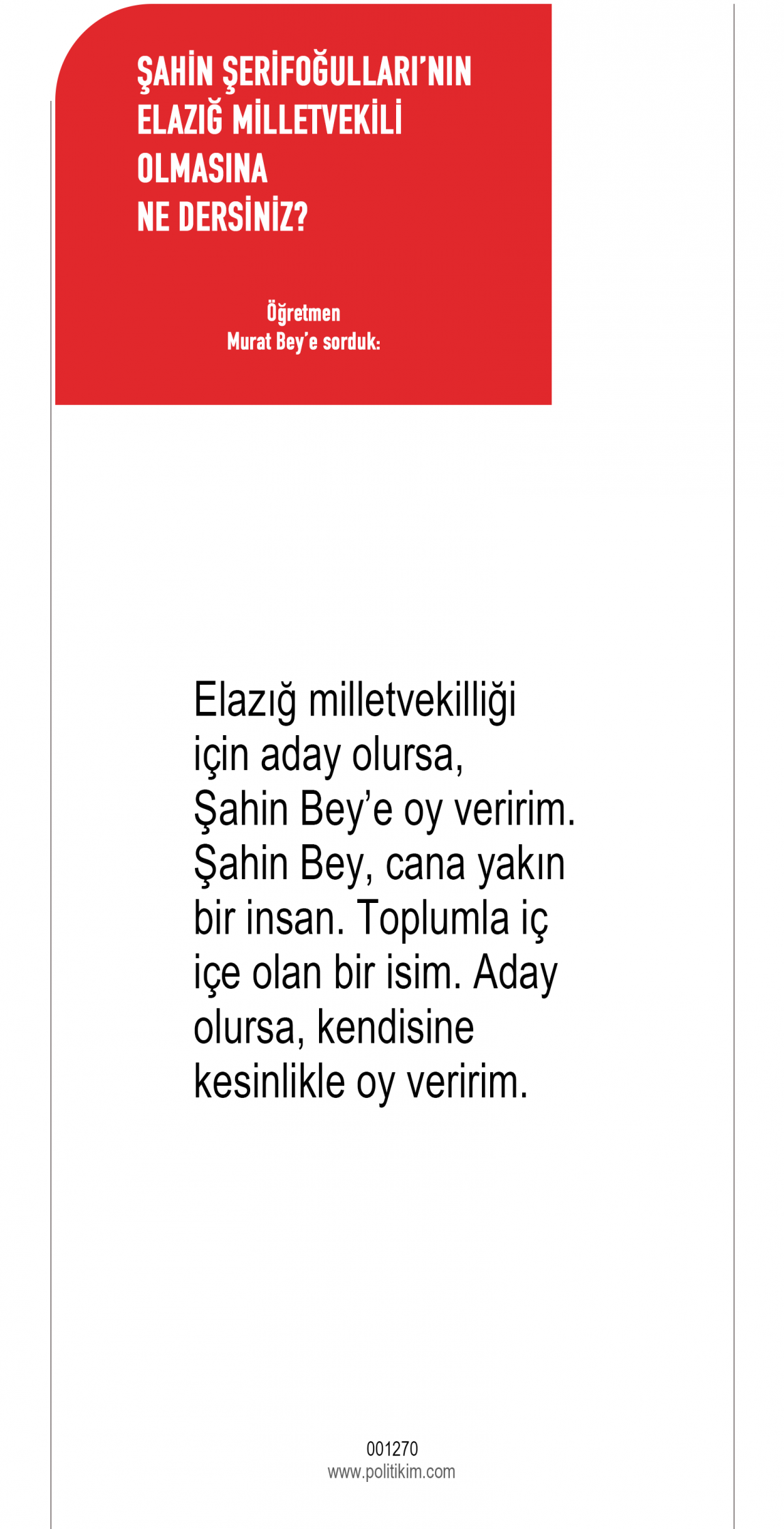 ŞAHİN ŞERİFOĞULLARI'NIN
ELAZIĞ MİLLETVEKİLİ
OLMASINA
NE DERSİNİZ?

Öğretmen
Murat Bey'e sorduk:

Elazığ milletvekilliği için aday olursa, Şahin Bey'e oy veririm. Şahin Bey, cana yakın bir insan. Toplumla iç içe olan bir isim. Aday olursa, kendisine kesinlikle oy veririm.

001270
www.politikim.com